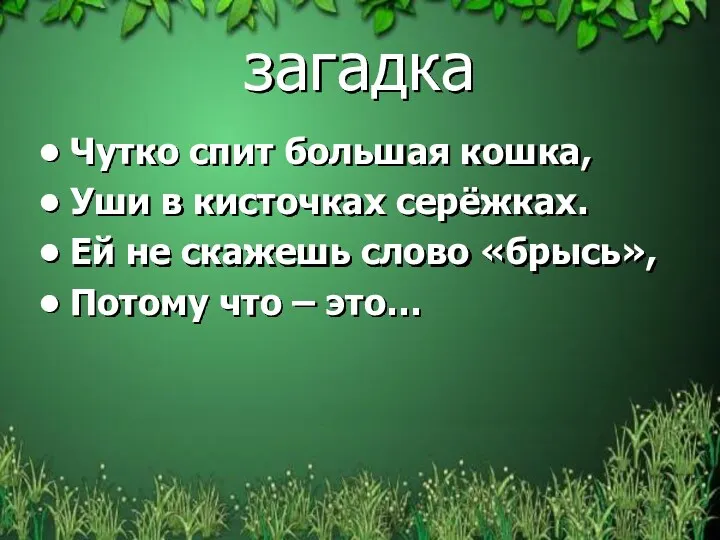 загадка

• Чутко спит большая кошка,
• Уши в кисточках серёжках.
• Ей не скажешь слово «брысь»,
• Потому что – это…